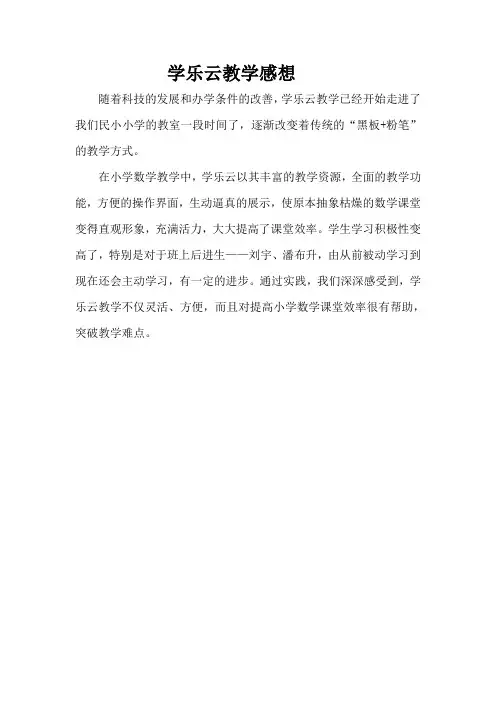 学乐云教学感想

随着科技的发展和办学条件的改善，学乐云教学已经开始走进了我们民小小学的教室一段时间了，逐渐改变着传统的“黑板+粉笔”的教学方式。

在小学数学教学中，学乐云以其丰富的教学资源，全面的教学功能，方便的操作界面，生动逼真的展示，使原本抽象枯燥的数学课堂变得直观形象，充满活力，大大提高了课堂效率。学生学习积极性变高了，特别是对于班上后进生——刘宇、潘布升，由从前被动学习到现在还会主动学习，有一定的进步。通过实践，我们深深感受到，学乐云教学不仅灵活、方便，而且对提高小学数学课堂效率很有帮助，突破教学难点。